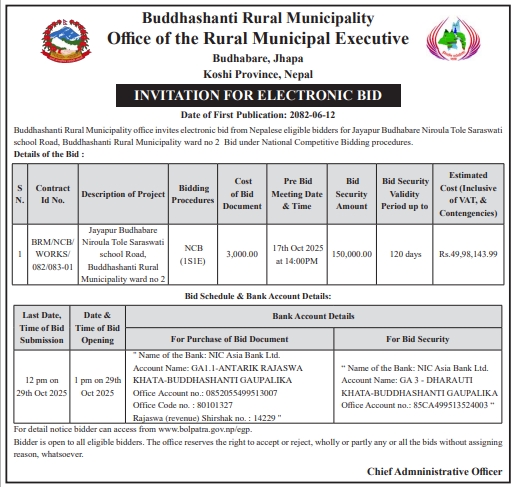 Buddhashanti Rural Municipality
Office of the Rural Municipal Executive
Budhabare, Jhapa
Koshi Province, Nepal

INVITATION FOR ELECTRONIC BID

Date of First Publication: 2082-06-12

Buddhashanti Rural Municipality office invites electronic bid from Nepalese eligible bidders for Jayapur Budhabare Niroula Tole Saraswati school Road, Buddhashanti Rural Municipality ward no 2 Bid under National Competitive Bidding procedures.

Details of the Bid :

| S N. | Contract Id No. | Description of Project | Bidding Procedures | Cost of Bid Document | Pre Bid Meeting Date & Time | Bid Security Amount | Bid Security Validity Period up to | Estimated Cost (Inclusive of VAT, & Contengencies) |
|---|---|---|---|---|---|---|---|---|
| 1 | BRM/NCB/ WORKS/ 082/083-01 | Jayapur Budhabare Niroula Tole Saraswati school Road, Buddhashanti Rural Municipality ward no 2 | NCB (1S1E) | 3,000.00 | 17th Oct 2025 at 14:00PM | 150,000.00 | 120 days | Rs.49,98,143.99 |

Bid Schedule & Bank Account Details:

| Last Date, Time of Bid Submission | Date & Time of Bid Opening | Bank Account Details: For Purchase of Bid Document | Bank Account Details: For Bid Security |
|---|---|---|---|
| 12 pm on 29th Oct 2025 | 1 pm on 29th Oct 2025 | " Name of the Bank: NIC Asia Bank Ltd. Account Name: GA1.1-ANTARIK RAJASWA KHATA-BUDDHASHANTI GAUPALIKA Office Account no.: 0852055499513007 Office Code no. : 80101327 Rajaswa (revenue) Shirshak no. : 14229 " | " Name of the Bank: NIC Asia Bank Ltd. Account Name: GA 3 - DHARAUTI KHATA-BUDDHASHANTI GAUPALIKA Office Account no.: 85CA499513524003 " |

For detail notice bidder can access from www.bolpatra.gov.np/egp.

Bidder is open to all eligible bidders. The office reserves the right to accept or reject, wholly or partly any or all the bids without assigning reason, whatsoever.

Chief Admninistrative Officer